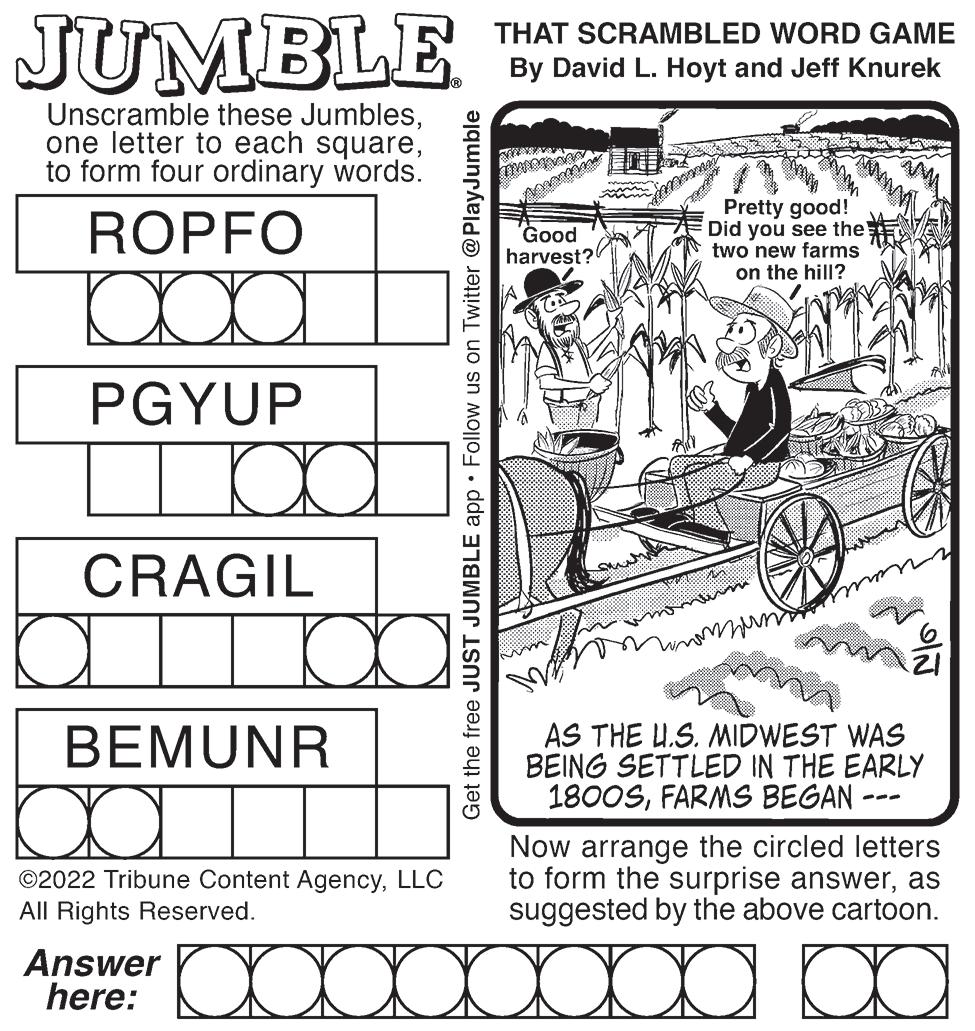 JUMBLE®

THAT SCRAMBLED WORD GAME
By David L. Hoyt and Jeff Knurek

Unscramble these Jumbles, one letter to each square, to form four ordinary words.

ROPFO

PGYUP

CRAGIL

BEMUNR

©2022 Tribune Content Agency, LLC
All Rights Reserved.

Get the free JUST JUMBLE app • Follow us on Twitter @PlayJumble

Good harvest?

Pretty good! Did you see the two new farms on the hill?

6/21

AS THE U.S. MIDWEST WAS BEING SETTLED IN THE EARLY 1800S, FARMS BEGAN ---

Now arrange the circled letters to form the surprise answer, as suggested by the above cartoon.

Answer here: